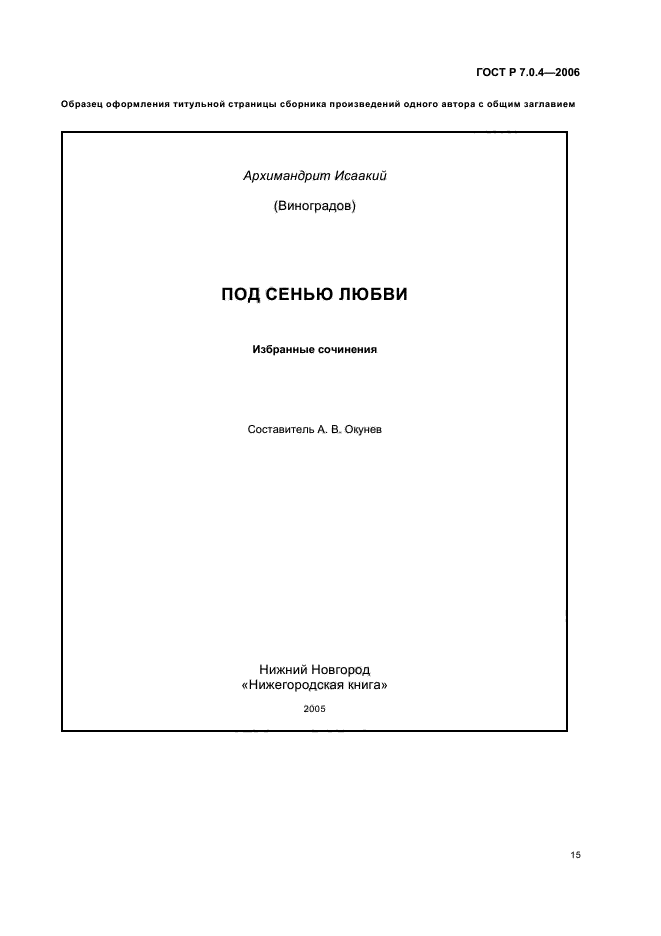 ГОСТ Р 7.0.4—2006

Образец оформления титульной страницы сборника произведений одного автора с общим заглавием

Архимандрит Исаакий

(Виноградов)

ПОД СЕНЬЮ ЛЮБВИ

Избранные сочинения

Составитель А. В. Окунев

Нижний Новгород
«Нижегородская книга»

2005

15